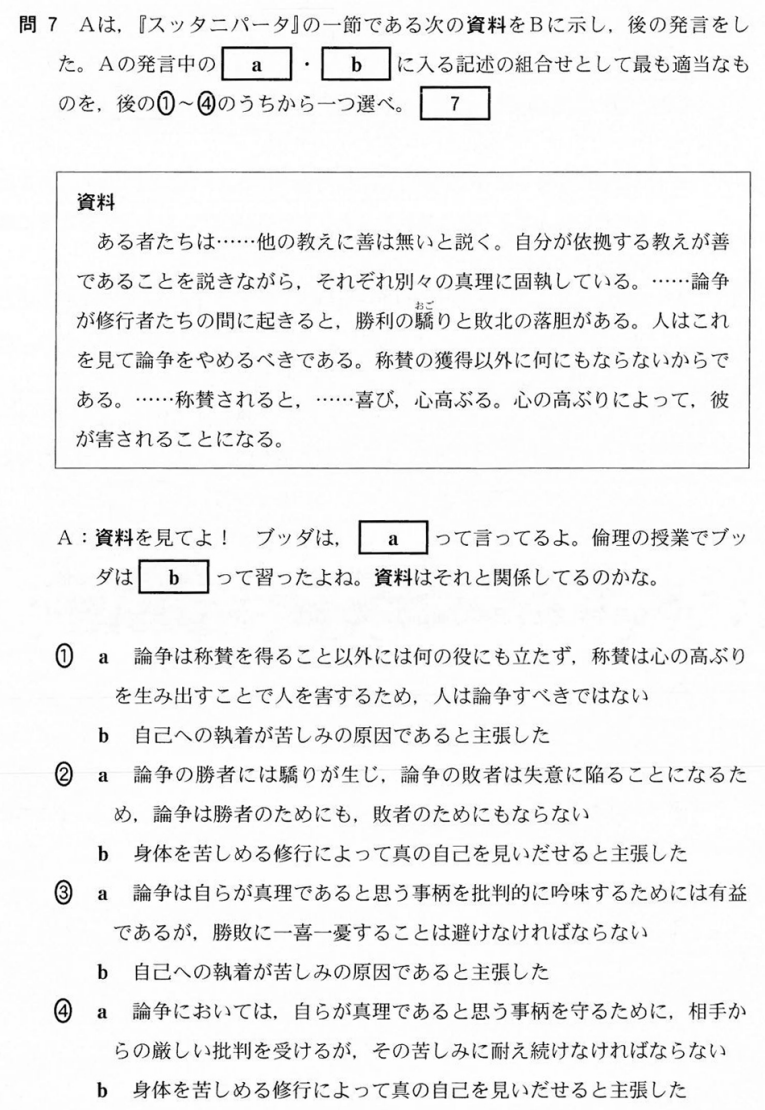 問 7　Aは，『スッタニパータ』の一節である次の資料をBに示し，後の発言をした。Aの発言中の　a　・　b　に入る記述の組合せとして最も適当なものを，後の①～④のうちから一つ選べ。　7

資料
　ある者たちは……他の教えに善は無いと説く。自分が依拠する教えが善であることを説きながら，それぞれ別々の真理に固執している。……論争が修行者たちの間に起きると，勝利の驕り（おご）と敗北の落胆がある。人はこれを見て論争をやめるべきである。称賛の獲得以外に何にもならないからである。……称賛されると，……喜び，心高ぶる。心の高ぶりによって，彼が害されることになる。

A：資料を見てよ！　ブッダは，　a　って言ってるよ。倫理の授業でブッダは　b　って習ったよね。資料はそれと関係してるのかな。

① a　論争は称賛を得ること以外には何の役にも立たず，称賛は心の高ぶりを生み出すことで人を害するため，人は論争すべきではない
　b　自己への執着が苦しみの原因であると主張した
② a　論争の勝者には驕りが生じ，論争の敗者は失意に陥ることになるため，論争は勝者のためにも，敗者のためにもならない
　b　身体を苦しめる修行によって真の自己を見いだせると主張した
③ a　論争は自らが真理であると思う事柄を批判的に吟味するためには有益であるが，勝敗に一喜一憂することは避けなければならない
　b　自己への執着が苦しみの原因であると主張した
④ a　論争においては，自らが真理であると思う事柄を守るために，相手からの厳しい批判を受けるが，その苦しみに耐え続けなければならない
　b　身体を苦しめる修行によって真の自己を見いだせると主張した